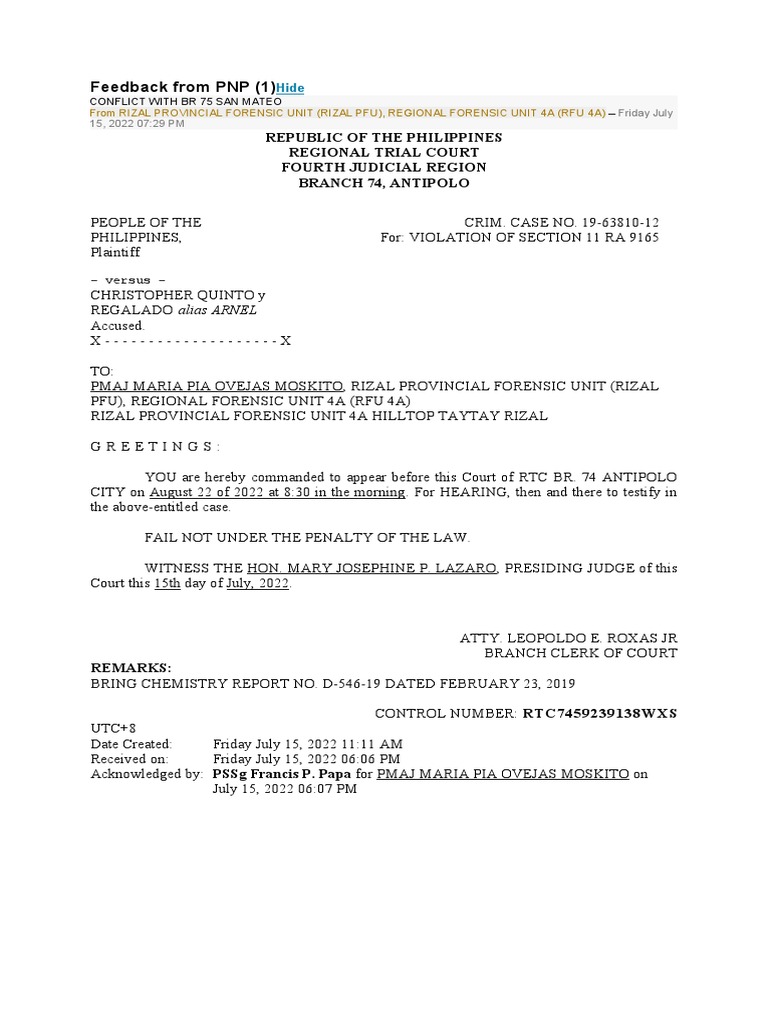 Feedback from PNP (1)Hide
CONFLICT WITH BR 75 SAN MATEO
From RIZAL PROVINCIAL FORENSIC UNIT (RIZAL PFU), REGIONAL FORENSIC UNIT 4A (RFU 4A) – Friday July 15, 2022 07:29 PM

REPUBLIC OF THE PHILIPPINES
REGIONAL TRIAL COURT
FOURTH JUDICIAL REGION
BRANCH 74, ANTIPOLO

PEOPLE OF THE PHILIPPINES,
Plaintiff

CRIM. CASE NO. 19-63810-12
For: VIOLATION OF SECTION 11 RA 9165

– versus –
CHRISTOPHER QUINTO y REGALADO alias ARNEL
Accused.
X - - - - - - - - - - - - - - - - - - - - X

TO:
PMAJ MARIA PIA OVEJAS MOSKITO, RIZAL PROVINCIAL FORENSIC UNIT (RIZAL PFU), REGIONAL FORENSIC UNIT 4A (RFU 4A)
RIZAL PROVINCIAL FORENSIC UNIT 4A HILLTOP TAYTAY RIZAL

G R E E T I N G S :

YOU are hereby commanded to appear before this Court of RTC BR. 74 ANTIPOLO CITY on August 22 of 2022 at 8:30 in the morning. For HEARING, then and there to testify in the above-entitled case.

FAIL NOT UNDER THE PENALTY OF THE LAW.

WITNESS THE HON. MARY JOSEPHINE P. LAZARO, PRESIDING JUDGE of this Court this 15th day of July, 2022.

ATTY. LEOPOLDO E. ROXAS JR
BRANCH CLERK OF COURT

REMARKS:
BRING CHEMISTRY REPORT NO. D-546-19 DATED FEBRUARY 23, 2019

CONTROL NUMBER: RTC7459239138WXS

UTC+8
Date Created: Friday July 15, 2022 11:11 AM
Received on: Friday July 15, 2022 06:06 PM
Acknowledged by: PSSg Francis P. Papa for PMAJ MARIA PIA OVEJAS MOSKITO on July 15, 2022 06:07 PM